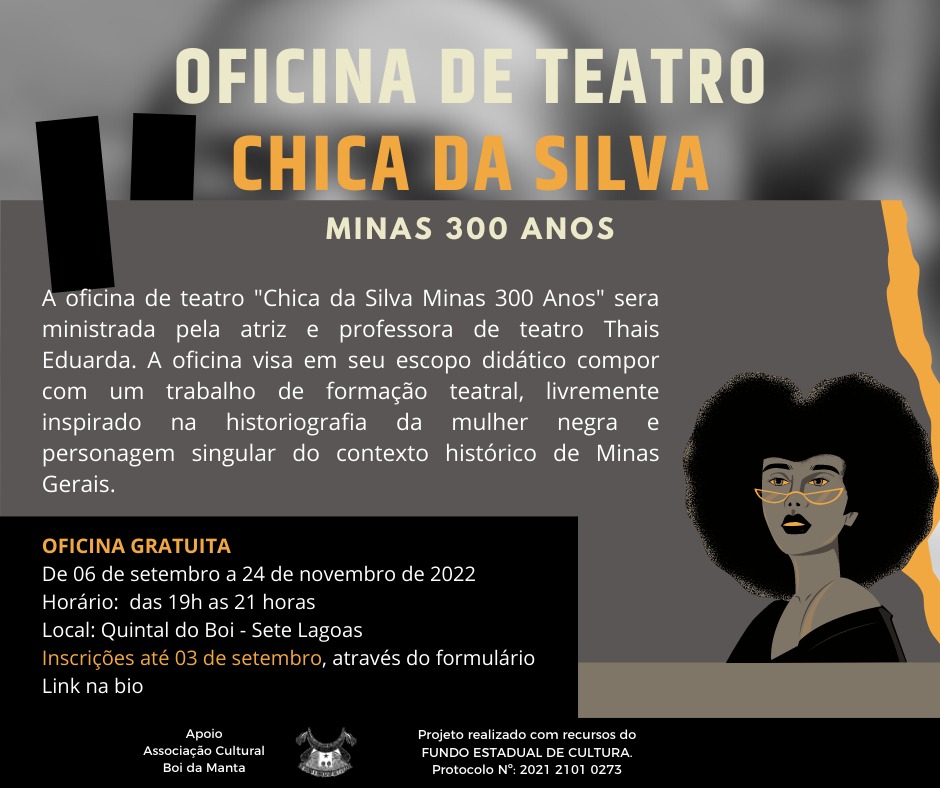 OFICINA DE TEATRO
CHICA DA SILVA

MINAS 300 ANOS

A oficina de teatro "Chica da Silva Minas 300 Anos" sera ministrada pela atriz e professora de teatro Thais Eduarda. A oficina visa em seu escopo didático compor com um trabalho de formação teatral, livremente inspirado na historiografia da mulher negra e personagem singular do contexto histórico de Minas Gerais.

OFICINA GRATUITA
De 06 de setembro a 24 de novembro de 2022
Horário: das 19h as 21 horas
Local: Quintal do Boi - Sete Lagoas
Inscrições até 03 de setembro, através do formulário
Link na bio

Apoio
Associação Cultural
Boi da Manta

Projeto realizado com recursos do
FUNDO ESTADUAL DE CULTURA.
Protocolo N°: 2021 2101 0273